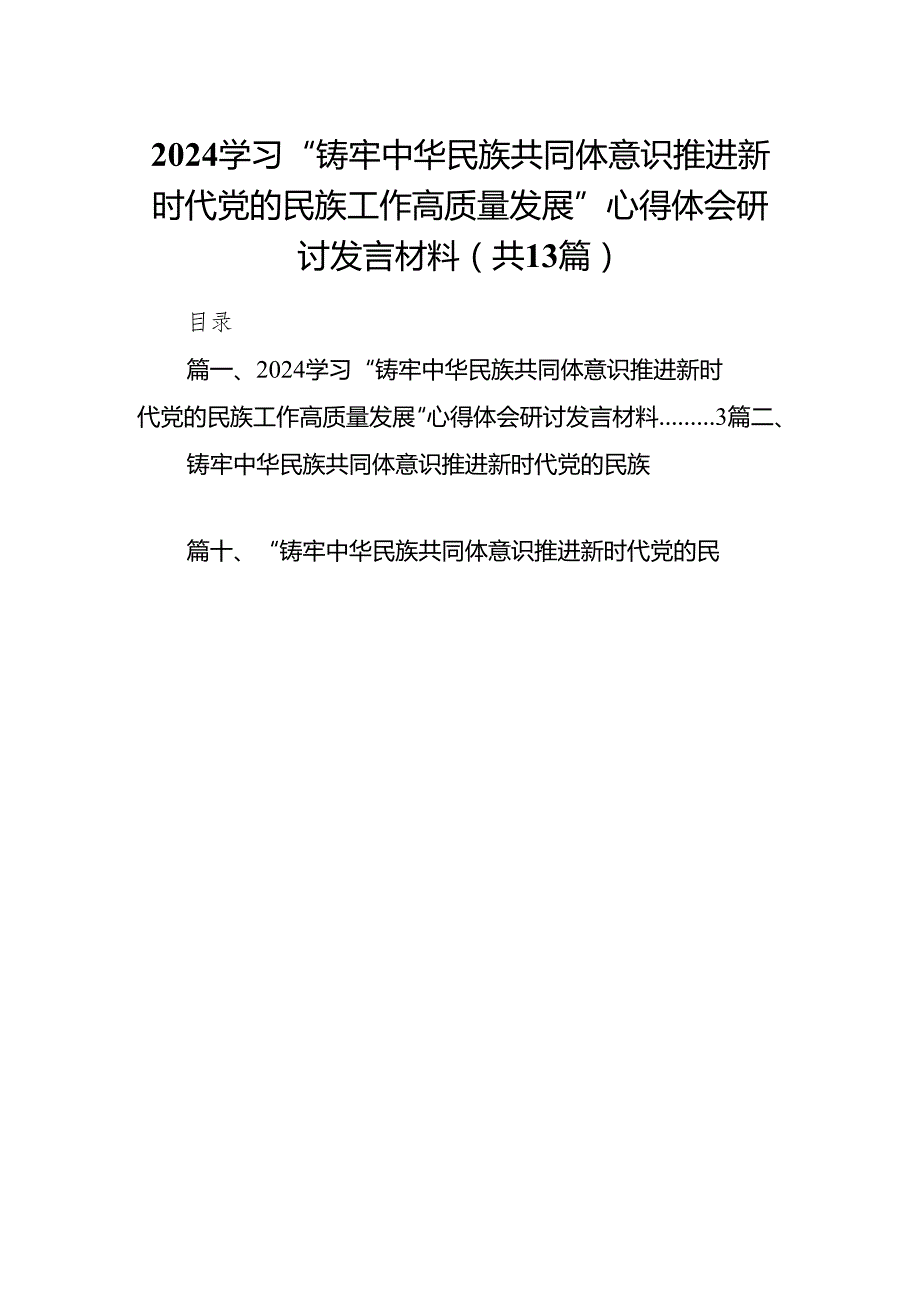 2024学习“铸牢中华民族共同体意识推进新时代党的民族工作高质量发展”心得体会研讨发言材料（共13篇）

目录

篇一、2024学习“铸牢中华民族共同体意识推进新时代党的民族工作高质量发展”心得体会研讨发言材料.........3篇二、铸牢中华民族共同体意识推进新时代党的民族

篇十、“铸牢中华民族共同体意识推进新时代党的民